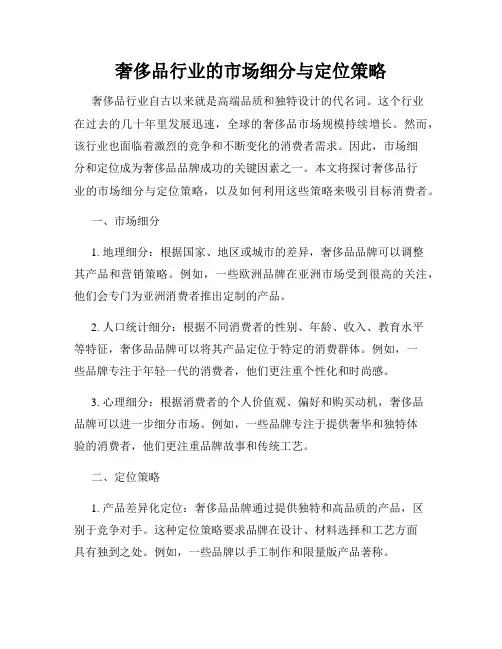 奢侈品行业的市场细分与定位策略

奢侈品行业自古以来就是高端品质和独特设计的代名词。这个行业在过去的几十年里发展迅速，全球的奢侈品市场规模持续增长。然而，该行业也面临着激烈的竞争和不断变化的消费者需求。因此，市场细分和定位成为奢侈品品牌成功的关键因素之一。本文将探讨奢侈品行业的市场细分与定位策略，以及如何利用这些策略来吸引目标消费者。

一、市场细分

1. 地理细分：根据国家、地区或城市的差异，奢侈品品牌可以调整其产品和营销策略。例如，一些欧洲品牌在亚洲市场受到很高的关注，他们会专门为亚洲消费者推出定制的产品。

2. 人口统计细分：根据不同消费者的性别、年龄、收入、教育水平等特征，奢侈品品牌可以将其产品定位于特定的消费群体。例如，一些品牌专注于年轻一代的消费者，他们更注重个性化和时尚感。

3. 心理细分：根据消费者的个人价值观、偏好和购买动机，奢侈品品牌可以进一步细分市场。例如，一些品牌专注于提供奢华和独特体验的消费者，他们更注重品牌故事和传统工艺。

二、定位策略

1. 产品差异化定位：奢侈品品牌通过提供独特和高品质的产品，区别于竞争对手。这种定位策略要求品牌在设计、材料选择和工艺方面具有独到之处。例如，一些品牌以手工制作和限量版产品著称。